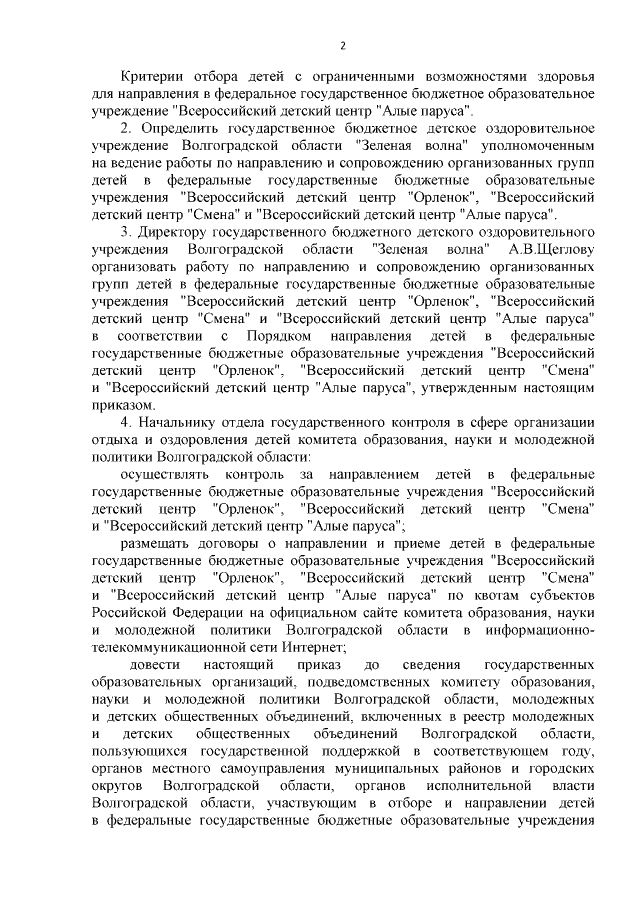 2

Критерии отбора детей с ограниченными возможностями здоровья для направления в федеральное государственное бюджетное образовательное учреждение "Всероссийский детский центр "Алые паруса".

2. Определить государственное бюджетное детское оздоровительное учреждение Волгоградской области "Зеленая волна" уполномоченным на ведение работы по направлению и сопровождению организованных групп детей в федеральные государственные бюджетные образовательные учреждения "Всероссийский детский центр "Орленок", "Всероссийский детский центр "Смена" и "Всероссийский детский центр "Алые паруса".

3. Директору государственного бюджетного детского оздоровительного учреждения Волгоградской области "Зеленая волна" А.В.Щеглову организовать работу по направлению и сопровождению организованных групп детей в федеральные государственные бюджетные образовательные учреждения "Всероссийский детский центр "Орленок", "Всероссийский детский центр "Смена" и "Всероссийский детский центр "Алые паруса" в соответствии с Порядком направления детей в федеральные государственные бюджетные образовательные учреждения "Всероссийский детский центр "Орленок", "Всероссийский детский центр "Смена" и "Всероссийский детский центр "Алые паруса", утвержденным настоящим приказом.

4. Начальнику отдела государственного контроля в сфере организации отдыха и оздоровления детей комитета образования, науки и молодежной политики Волгоградской области:

осуществлять контроль за направлением детей в федеральные государственные бюджетные образовательные учреждения "Всероссийский детский центр "Орленок", "Всероссийский детский центр "Смена" и "Всероссийский детский центр "Алые паруса";

размещать договоры о направлении и приеме детей в федеральные государственные бюджетные образовательные учреждения "Всероссийский детский центр "Орленок", "Всероссийский детский центр "Смена" и "Всероссийский детский центр "Алые паруса" по квотам субъектов Российской Федерации на официальном сайте комитета образования, науки и молодежной политики Волгоградской области в информационно-телекоммуникационной сети Интернет;

довести настоящий приказ до сведения государственных образовательных организаций, подведомственных комитету образования, науки и молодежной политики Волгоградской области, молодежных и детских общественных объединений, включенных в реестр молодежных и детских общественных объединений Волгоградской области, пользующихся государственной поддержкой в соответствующем году, органов местного самоуправления муниципальных районов и городских округов Волгоградской области, органов исполнительной власти Волгоградской области, участвующим в отборе и направлении детей в федеральные государственные бюджетные образовательные учреждения